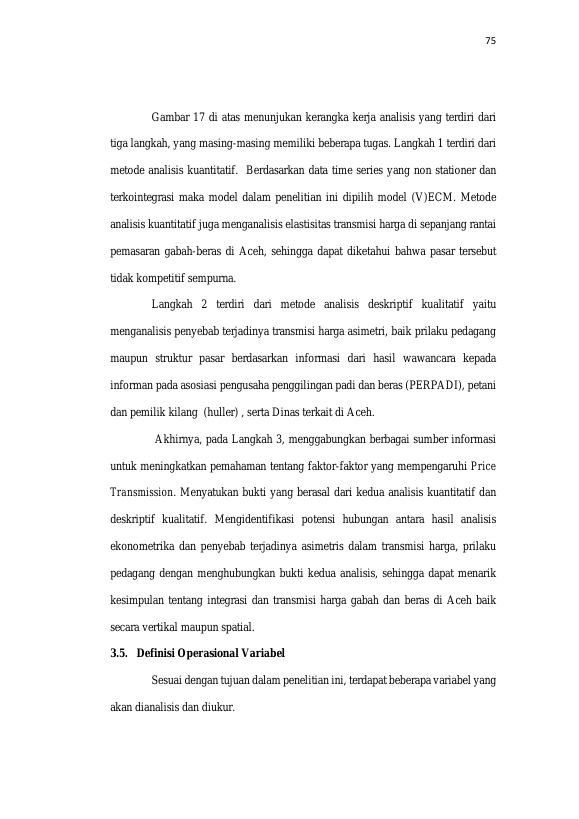 75

Gambar 17 di atas menunjukan kerangka kerja analisis yang terdiri dari tiga langkah, yang masing-masing memiliki beberapa tugas. Langkah 1 terdiri dari metode analisis kuantitatif. Berdasarkan data time series yang non stationer dan terkointegrasi maka model dalam penelitian ini dipilih model (V)ECM. Metode analisis kuantitatif juga menganalisis elastisitas transmisi harga di sepanjang rantai pemasaran gabah-beras di Aceh, sehingga dapat diketahui bahwa pasar tersebut tidak kompetitif sempurna.

Langkah 2 terdiri dari metode analisis deskriptif kualitatif yaitu menganalisis penyebab terjadinya transmisi harga asimetri, baik prilaku pedagang maupun struktur pasar berdasarkan informasi dari hasil wawancara kepada informan pada asosiasi pengusaha penggilingan padi dan beras (PERPADI), petani dan pemilik kilang (huller) , serta Dinas terkait di Aceh.

Akhirnya, pada Langkah 3, menggabungkan berbagai sumber informasi untuk meningkatkan pemahaman tentang faktor-faktor yang mempengaruhi Price Transmission. Menyatukan bukti yang berasal dari kedua analisis kuantitatif dan deskriptif kualitatif. Mengidentifikasi potensi hubungan antara hasil analisis ekonometrika dan penyebab terjadinya asimetris dalam transmisi harga, prilaku pedagang dengan menghubungkan bukti kedua analisis, sehingga dapat menarik kesimpulan tentang integrasi dan transmisi harga gabah dan beras di Aceh baik secara vertikal maupun spatial.

3.5. Definisi Operasional Variabel

Sesuai dengan tujuan dalam penelitian ini, terdapat beberapa variabel yang akan dianalisis dan diukur.